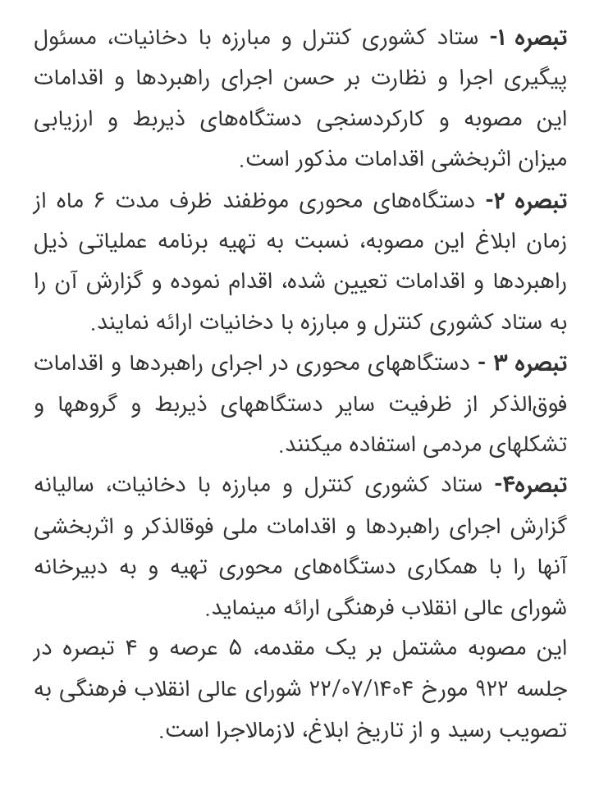 تبصره ۱- ستاد کشوری کنترل و مبارزه با دخانیات، مسئول پیگیری اجرا و نظارت بر حسن اجرای راهبردها و اقدامات این مصوبه و کارکردسنجی دستگاه‌های ذیربط و ارزیابی میزان اثربخشی اقدامات مذکور است.
تبصره ۲- دستگاه‌های محوری موظفند ظرف مدت ۶ ماه از زمان ابلاغ این مصوبه، نسبت به تهیه برنامه عملیاتی ذیل راهبردها و اقدامات تعیین شده، اقدام نموده و گزارش آن را به ستاد کشوری کنترل و مبارزه با دخانیات ارائه نمایند.
تبصره ۳ - دستگاههای محوری در اجرای راهبردها و اقدامات فوق‌الذکر از ظرفیت سایر دستگاههای ذیربط و گروهها و تشکلهای مردمی استفاده میکنند.
تبصره۴- ستاد کشوری کنترل و مبارزه با دخانیات، سالیانه گزارش اجرای راهبردها و اقدامات ملی فوقالذکر و اثربخشی آنها را با همکاری دستگاه‌های محوری تهیه و به دبیرخانه شورای عالی انقلاب فرهنگی ارائه مینماید.
این مصوبه مشتمل بر یک مقدمه، ۵ عرصه و ۴ تبصره در جلسه ۹۲۲ مورخ ۲۲/۰۷/۱۴۰۴ شورای عالی انقلاب فرهنگی به تصویب رسید و از تاریخ ابلاغ، لازم‌الاجرا است.